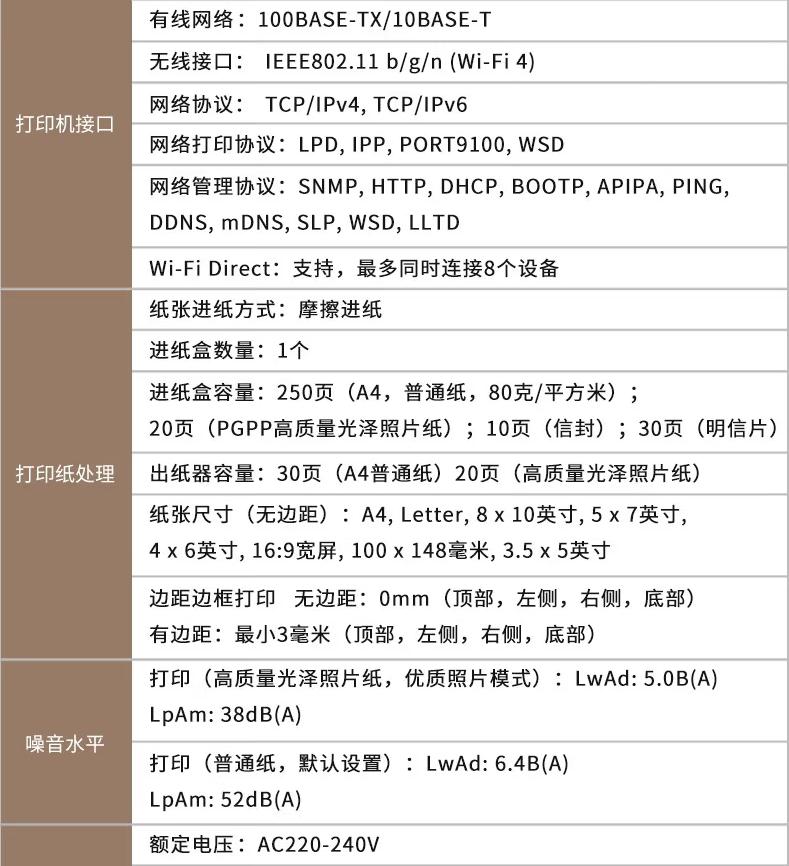 | | |
|---|---|
| 打印机接口 | 有线网络：100BASE-TX/10BASE-T |
| | 无线接口： IEEE802.11 b/g/n (Wi-Fi 4) |
| | 网络协议： TCP/IPv4, TCP/IPv6 |
| | 网络打印协议：LPD, IPP, PORT9100, WSD |
| | 网络管理协议：SNMP, HTTP, DHCP, BOOTP, APIPA, PING, DDNS, mDNS, SLP, WSD, LLTD |
| | Wi-Fi Direct：支持，最多同时连接8个设备 |
| 打印纸处理 | 纸张进纸方式：摩擦进纸 |
| | 进纸盒数量：1个 |
| | 进纸盒容量：250页（A4，普通纸，80克/平方米）；20页（PGPP高质量光泽照片纸）；10页（信封）；30页（明信片） |
| | 出纸器容量：30页（A4普通纸）20页（高质量光泽照片纸） |
| | 纸张尺寸（无边距）：A4, Letter, 8 x 10英寸, 5 x 7英寸, 4 x 6英寸, 16:9宽屏, 100 x 148毫米, 3.5 x 5英寸 |
| | 边距边框打印 无边距：0mm（顶部，左侧，右侧，底部）有边距：最小3毫米（顶部，左侧，右侧，底部） |
| 噪音水平 | 打印（高质量光泽照片纸，优质照片模式）：LwAd: 5.0B(A) LpAm: 38dB(A) |
| | 打印（普通纸，默认设置）：LwAd: 6.4B(A) LpAm: 52dB(A) |
| | 额定电压：AC220-240V |